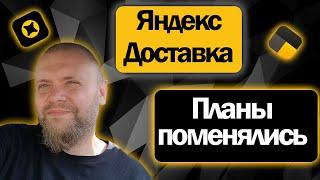 Яндекс Доставка

Планы поменялись